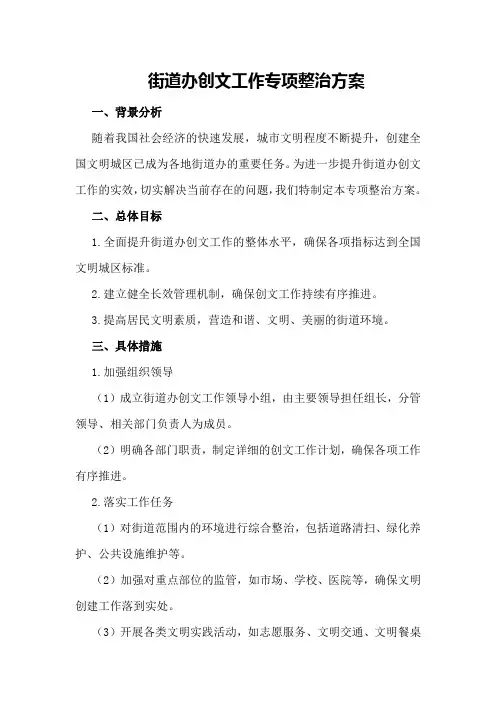 街道办创文工作专项整治方案

一、背景分析

随着我国社会经济的快速发展，城市文明程度不断提升，创建全国文明城区已成为各地街道办的重要任务。为进一步提升街道办创文工作的实效，切实解决当前存在的问题，我们特制定本专项整治方案。

二、总体目标

1.全面提升街道办创文工作的整体水平，确保各项指标达到全国文明城区标准。

2.建立健全长效管理机制，确保创文工作持续有序推进。

3.提高居民文明素质，营造和谐、文明、美丽的街道环境。

三、具体措施

1.加强组织领导

（1）成立街道办创文工作领导小组，由主要领导担任组长，分管领导、相关部门负责人为成员。

（2）明确各部门职责，制定详细的创文工作计划，确保各项工作有序推进。

2.落实工作任务

（1）对街道范围内的环境进行综合整治，包括道路清扫、绿化养护、公共设施维护等。

（2）加强对重点部位的监管，如市场、学校、医院等，确保文明创建工作落到实处。

（3）开展各类文明实践活动，如志愿服务、文明交通、文明餐桌